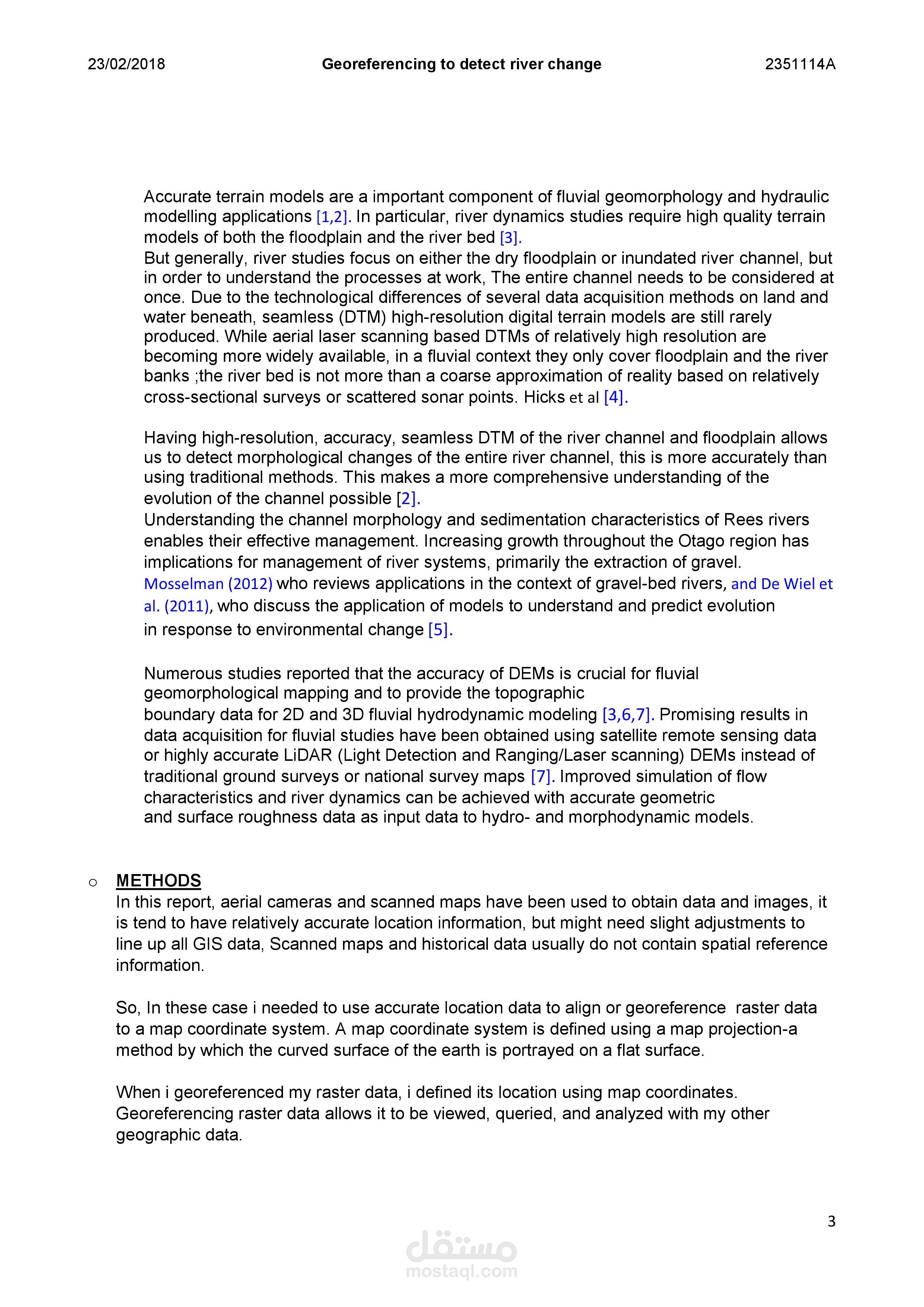 23/02/2018 Georeferencing to detect river change 2351114A

Accurate terrain models are a important component of fluvial geomorphology and hydraulic modelling applications [1,2]. In particular, river dynamics studies require high quality terrain models of both the floodplain and the river bed [3].
But generally, river studies focus on either the dry floodplain or inundated river channel, but in order to understand the processes at work, The entire channel needs to be considered at once. Due to the technological differences of several data acquisition methods on land and water beneath, seamless (DTM) high-resolution digital terrain models are still rarely produced. While aerial laser scanning based DTMs of relatively high resolution are becoming more widely available, in a fluvial context they only cover floodplain and the river banks ;the river bed is not more than a coarse approximation of reality based on relatively cross-sectional surveys or scattered sonar points. Hicks et al [4].

Having high-resolution, accuracy, seamless DTM of the river channel and floodplain allows us to detect morphological changes of the entire river channel, this is more accurately than using traditional methods. This makes a more comprehensive understanding of the evolution of the channel possible [2].
Understanding the channel morphology and sedimentation characteristics of Rees rivers enables their effective management. Increasing growth throughout the Otago region has implications for management of river systems, primarily the extraction of gravel. Mosselman (2012) who reviews applications in the context of gravel-bed rivers, and De Wiel et al. (2011), who discuss the application of models to understand and predict evolution in response to environmental change [5].

Numerous studies reported that the accuracy of DEMs is crucial for fluvial geomorphological mapping and to provide the topographic boundary data for 2D and 3D fluvial hydrodynamic modeling [3,6,7]. Promising results in data acquisition for fluvial studies have been obtained using satellite remote sensing data or highly accurate LiDAR (Light Detection and Ranging/Laser scanning) DEMs instead of traditional ground surveys or national survey maps [7]. Improved simulation of flow characteristics and river dynamics can be achieved with accurate geometric and surface roughness data as input data to hydro- and morphodynamic models.

o METHODS
In this report, aerial cameras and scanned maps have been used to obtain data and images, it is tend to have relatively accurate location information, but might need slight adjustments to line up all GIS data, Scanned maps and historical data usually do not contain spatial reference information.

So, In these case i needed to use accurate location data to align or georeference raster data to a map coordinate system. A map coordinate system is defined using a map projection-a method by which the curved surface of the earth is portrayed on a flat surface.

When i georeferenced my raster data, i defined its location using map coordinates. Georeferencing raster data allows it to be viewed, queried, and analyzed with my other geographic data.

3

مستقل
mostaql.com